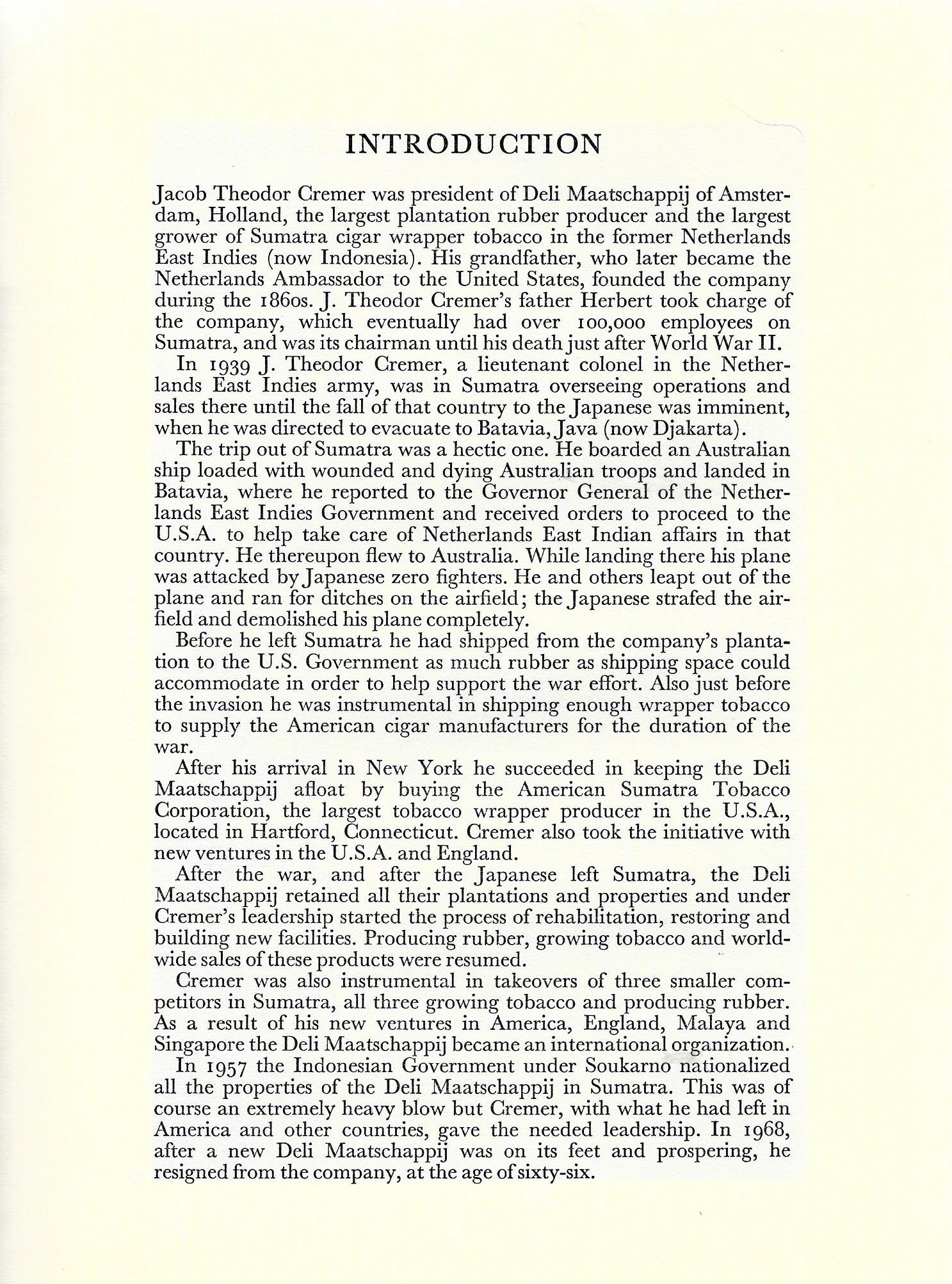 INTRODUCTION

Jacob Theodor Cremer was president of Deli Maatschappij of Amsterdam, Holland, the largest plantation rubber producer and the largest grower of Sumatra cigar wrapper tobacco in the former Netherlands East Indies (now Indonesia). His grandfather, who later became the Netherlands Ambassador to the United States, founded the company during the 1860s. J. Theodor Cremer's father Herbert took charge of the company, which eventually had over 100,000 employees on Sumatra, and was its chairman until his death just after World War II.

In 1939 J. Theodor Cremer, a lieutenant colonel in the Netherlands East Indies army, was in Sumatra overseeing operations and sales there until the fall of that country to the Japanese was imminent, when he was directed to evacuate to Batavia, Java (now Djakarta).

The trip out of Sumatra was a hectic one. He boarded an Australian ship loaded with wounded and dying Australian troops and landed in Batavia, where he reported to the Governor General of the Netherlands East Indies Government and received orders to proceed to the U.S.A. to help take care of Netherlands East Indian affairs in that country. He thereupon flew to Australia. While landing there his plane was attacked by Japanese zero fighters. He and others leapt out of the plane and ran for ditches on the airfield; the Japanese strafed the airfield and demolished his plane completely.

Before he left Sumatra he had shipped from the company's plantation to the U.S. Government as much rubber as shipping space could accommodate in order to help support the war effort. Also just before the invasion he was instrumental in shipping enough wrapper tobacco to supply the American cigar manufacturers for the duration of the war.

After his arrival in New York he succeeded in keeping the Deli Maatschappij afloat by buying the American Sumatra Tobacco Corporation, the largest tobacco wrapper producer in the U.S.A., located in Hartford, Connecticut. Cremer also took the initiative with new ventures in the U.S.A. and England.

After the war, and after the Japanese left Sumatra, the Deli Maatschappij retained all their plantations and properties and under Cremer's leadership started the process of rehabilitation, restoring and building new facilities. Producing rubber, growing tobacco and worldwide sales of these products were resumed.

Cremer was also instrumental in takeovers of three smaller competitors in Sumatra, all three growing tobacco and producing rubber. As a result of his new ventures in America, England, Malaya and Singapore the Deli Maatschappij became an international organization.

In 1957 the Indonesian Government under Soukarno nationalized all the properties of the Deli Maatschappij in Sumatra. This was of course an extremely heavy blow but Cremer, with what he had left in America and other countries, gave the needed leadership. In 1968, after a new Deli Maatschappij was on its feet and prospering, he resigned from the company, at the age of sixty-six.